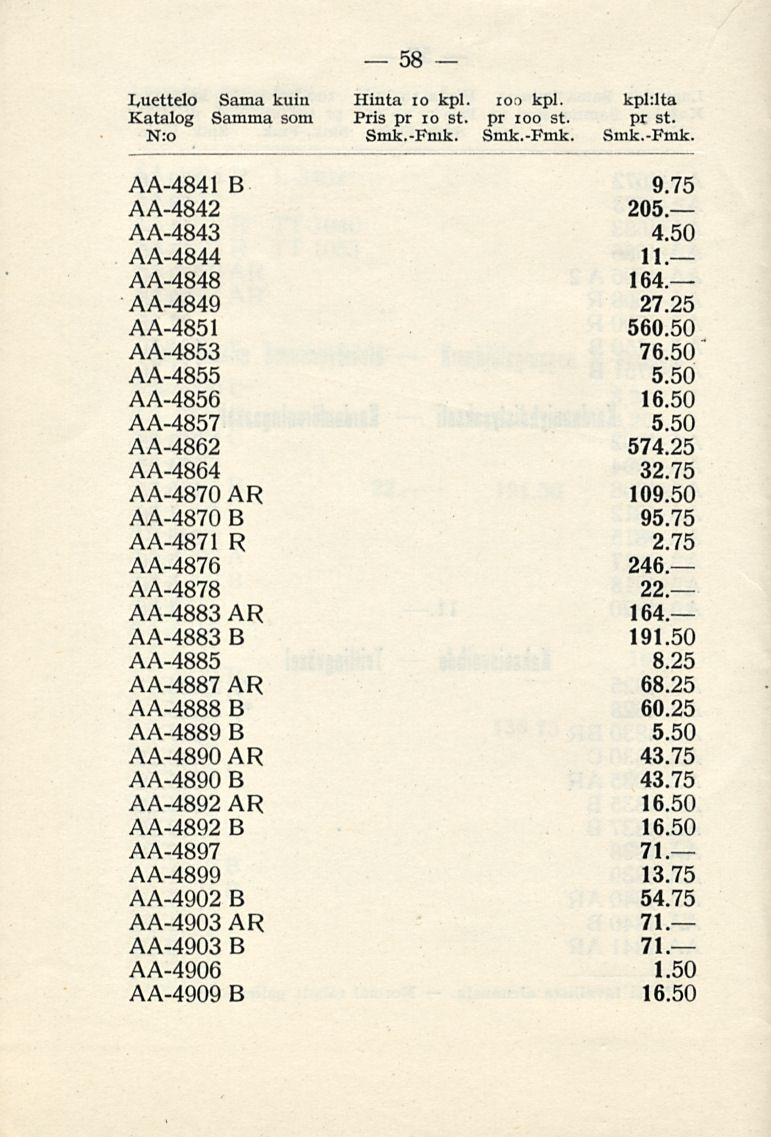 — 58 —

| Luettelo Katalog N:o | Sama kuin Samma som | Hinta 10 kpl. Pris pr 10 st. Smk.-Fmk. | 100 kpl. pr 100 st. Smk.-Fmk. | kpl:lta pr st. Smk.-Fmk. |
|---|---|---|---|---|
| AA-4841 B | | | | 9.75 |
| AA-4842 | | | | 205.— |
| AA-4843 | | | | 4.50 |
| AA-4844 | | | | 11.— |
| AA-4848 | | | | 164.— |
| AA-4849 | | | | 27.25 |
| AA-4851 | | | | 560.50 |
| AA-4853 | | | | 76.50 |
| AA-4855 | | | | 5.50 |
| AA-4856 | | | | 16.50 |
| AA-4857 | | | | 5.50 |
| AA-4862 | | | | 574.25 |
| AA-4864 | | | | 32.75 |
| AA-4870 AR | | | | 109.50 |
| AA-4870 B | | | | 95.75 |
| AA-4871 R | | | | 2.75 |
| AA-4876 | | | | 246.— |
| AA-4878 | | | | 22.— |
| AA-4883 AR | | | | 164.— |
| AA-4883 B | | | | 191.50 |
| AA-4885 | | | | 8.25 |
| AA-4887 AR | | | | 68.25 |
| AA-4888 B | | | | 60.25 |
| AA-4889 B | | | | 5.50 |
| AA-4890 AR | | | | 43.75 |
| AA-4890 B | | | | 43.75 |
| AA-4892 AR | | | | 16.50 |
| AA-4892 B | | | | 16.50 |
| AA-4897 | | | | 71.— |
| AA-4899 | | | | 13.75 |
| AA-4902 B | | | | 54.75 |
| AA-4903 AR | | | | 71.— |
| AA-4903 B | | | | 71.— |
| AA-4906 | | | | 1.50 |
| AA-4909 B | | | | 16.50 |